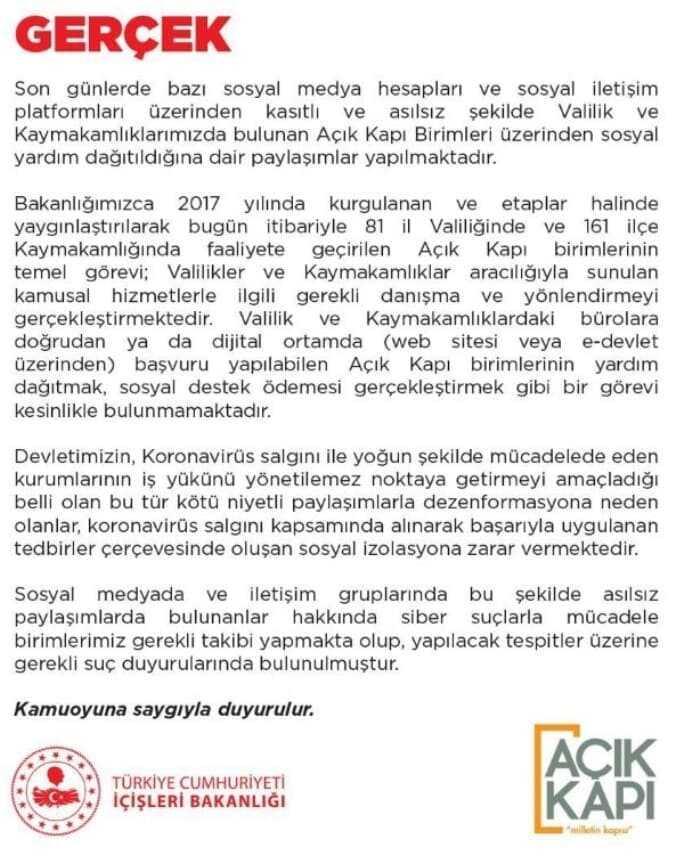 GERÇEK

Son günlerde bazı sosyal medya hesapları ve sosyal iletişim platformları üzerinden kasıtlı ve asılsız şekilde Valilik ve Kaymakamlıklarımızda bulunan Açık Kapı Birimleri üzerinden sosyal yardım dağıtıldığına dair paylaşımlar yapılmaktadır.

Bakanlığımızca 2017 yılında kurgulanan ve etaplar halinde yaygınlaştırılarak bugün itibariyle 81 il Valiliğinde ve 161 ilçe Kaymakamlığında faaliyete geçirilen Açık Kapı birimlerinin temel görevi; Valilikler ve Kaymakamlıklar aracılığıyla sunulan kamusal hizmetlerle ilgili gerekli danışma ve yönlendirmeyi gerçekleştirmektedir. Valilik ve Kaymakamlıklardaki bürolara doğrudan ya da dijital ortamda (web sitesi veya e-devlet üzerinden) başvuru yapılabilen Açık Kapı birimlerinin yardım dağıtmak, sosyal destek ödemesi gerçekleştirmek gibi bir görevi kesinlikle bulunmamaktadır.

Devletimizin, Koronavirüs salgını ile yoğun şekilde mücadelede eden kurumlarının iş yükünü yönetilemez noktaya getirmeyi amaçladığı belli olan bu tür kötü niyetli paylaşımlarla dezenformasyona neden olanlar, koronavirüs salgını kapsamında alınarak başarıyla uygulanan tedbirler çerçevesinde oluşan sosyal izolasyona zarar vermektedir.

Sosyal medyada ve iletişim gruplarında bu şekilde asılsız paylaşımlarda bulunanlar hakkında siber suçlarla mücadele birimlerimiz gerekli takibi yapmakta olup, yapılacak tespitler üzerine gerekli suç duyurularında bulunulmuştur.

Kamuoyuna saygıyla duyurulur.

TÜRKİYE CUMHURİYETİ
İÇİŞLERİ BAKANLIĞI

AÇIK
KAPI
"milletin kapısı"